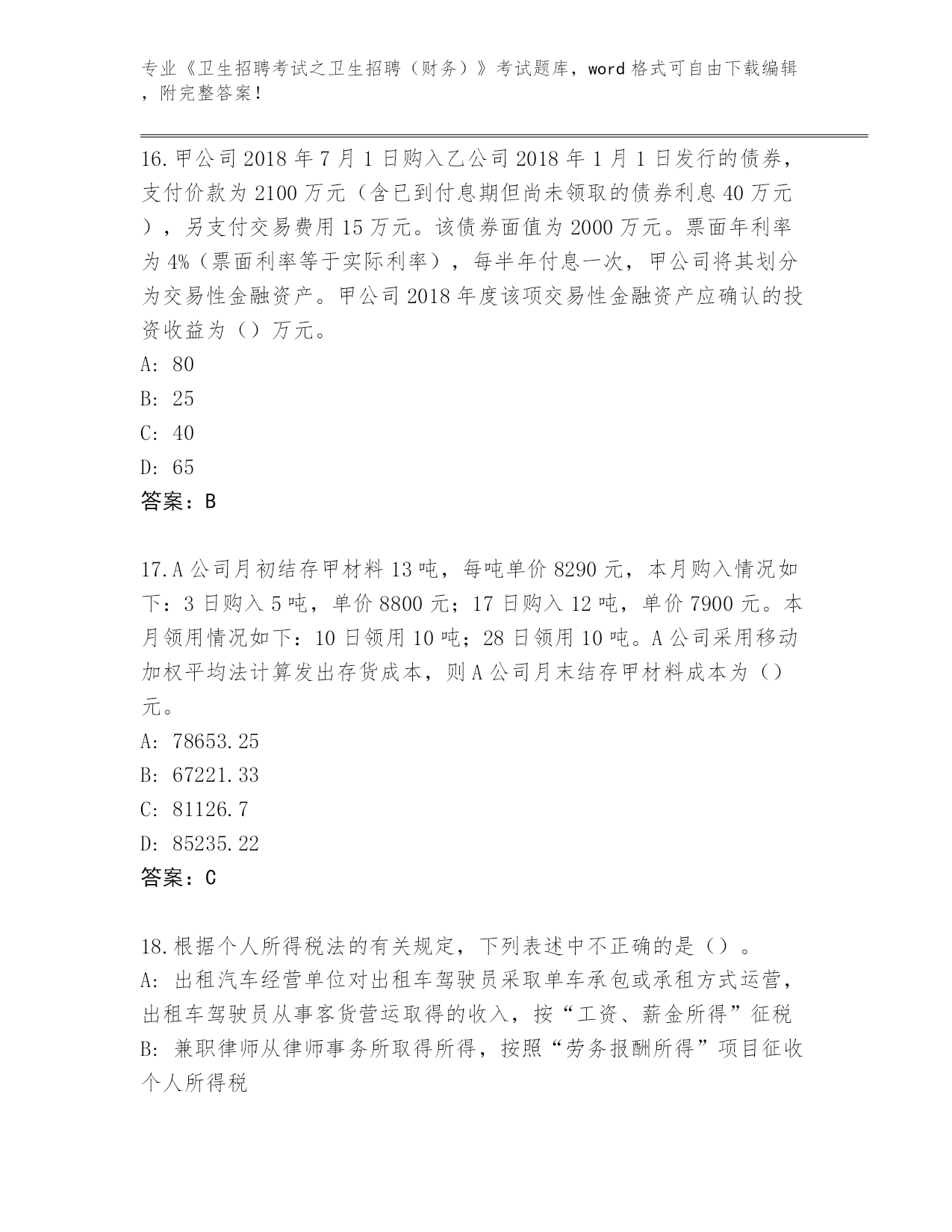 专业《卫生招聘考试之卫生招聘（财务）》考试题库，word 格式可自由下载编辑，附完整答案！

16.甲公司 2018 年 7 月 1 日购入乙公司 2018 年 1 月 1 日发行的债券，支付价款为 2100 万元（含已到付息期但尚未领取的债券利息 40 万元），另支付交易费用 15 万元。该债券面值为 2000 万元。票面年利率为 4%（票面利率等于实际利率），每半年付息一次，甲公司将其划分为交易性金融资产。甲公司 2018 年度该项交易性金融资产应确认的投资收益为（）万元。
A: 80
B: 25
C: 40
D: 65
答案：B

17.A 公司月初结存甲材料 13 吨，每吨单价 8290 元，本月购入情况如下：3 日购入 5 吨，单价 8800 元；17 日购入 12 吨，单价 7900 元。本月领用情况如下：10 日领用 10 吨；28 日领用 10 吨。A 公司采用移动加权平均法计算发出存货成本，则 A 公司月末结存甲材料成本为（）元。
A: 78653.25
B: 67221.33
C: 81126.7
D: 85235.22
答案：C

18.根据个人所得税法的有关规定，下列表述中不正确的是（）。
A: 出租汽车经营单位对出租车驾驶员采取单车承包或承租方式运营，出租车驾驶员从事客货营运取得的收入，按“工资、薪金所得”征税
B: 兼职律师从律师事务所取得所得，按照“劳务报酬所得”项目征收个人所得税